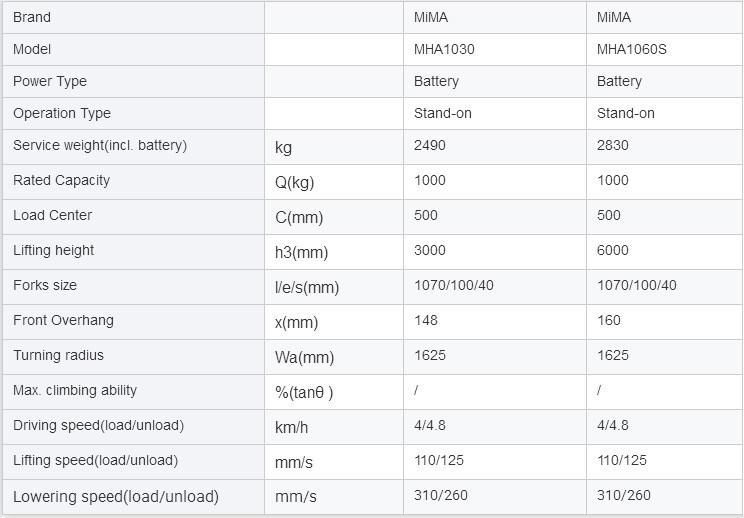 | Brand | | MiMA | MiMA |
|---|---|---|---|
| Model | | MHA1030 | MHA1060S |
| Power Type | | Battery | Battery |
| Operation Type | | Stand-on | Stand-on |
| Service weight(incl. battery) | kg | 2490 | 2830 |
| Rated Capacity | Q(kg) | 1000 | 1000 |
| Load Center | C(mm) | 500 | 500 |
| Lifting height | h3(mm) | 3000 | 6000 |
| Forks size | l/e/s(mm) | 1070/100/40 | 1070/100/40 |
| Front Overhang | x(mm) | 148 | 160 |
| Turning radius | Wa(mm) | 1625 | 1625 |
| Max. climbing ability | %(tanθ ) | / | / |
| Driving speed(load/unload) | km/h | 4/4.8 | 4/4.8 |
| Lifting speed(load/unload) | mm/s | 110/125 | 110/125 |
| Lowering speed(load/unload) | mm/s | 310/260 | 310/260 |